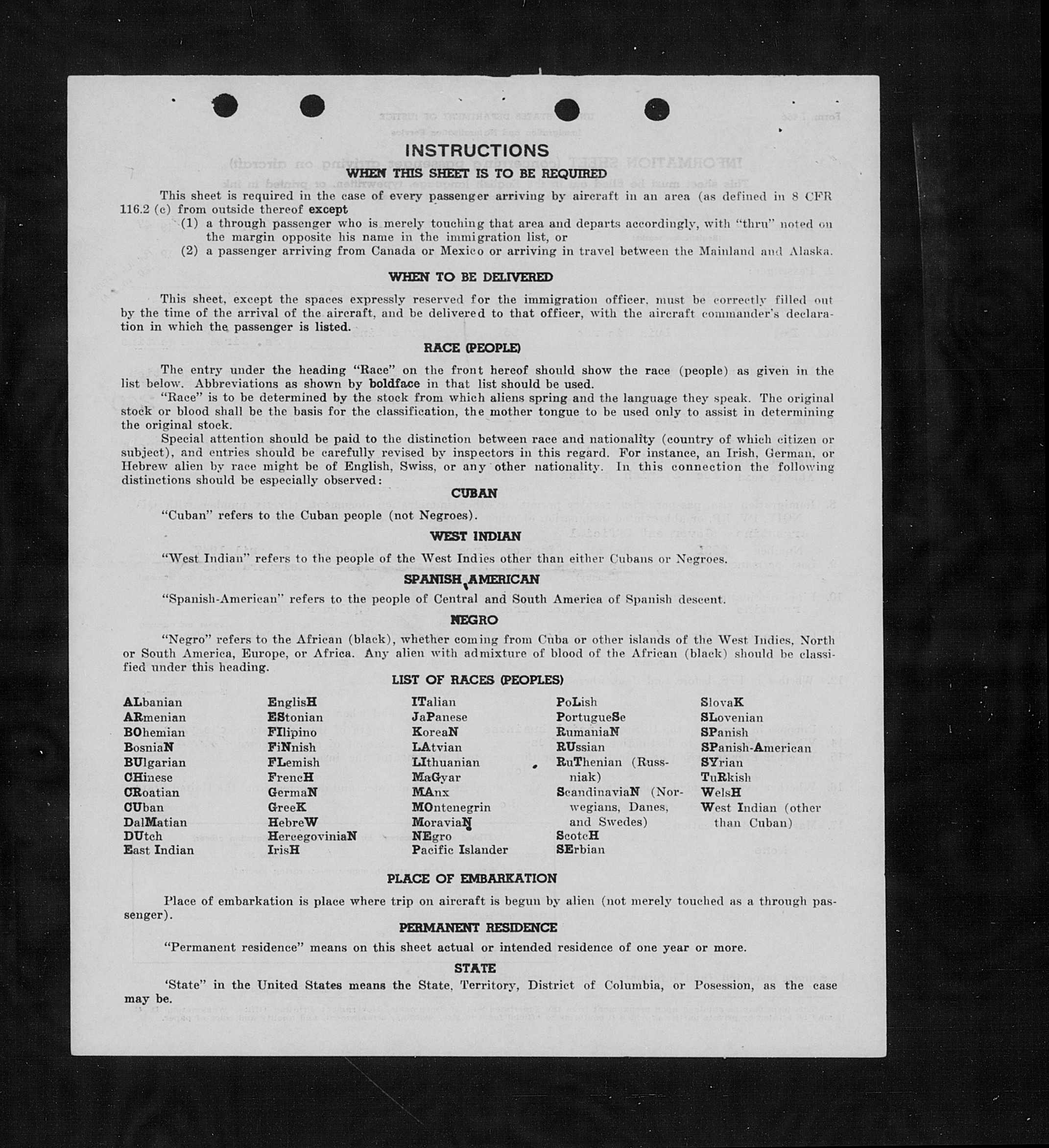 INSTRUCTIONS
WHEN THIS SHEET IS TO BE REQUIRED

This sheet is required in the case of every passenger arriving by aircraft in an area (as defined in 8 CFR 116.2 (c) from outside thereof except
(1) a through passenger who is merely touching that area and departs accordingly, with "thru" noted on the margin opposite his name in the immigration list, or
(2) a passenger arriving from Canada or Mexico or arriving in travel between the Mainland and Alaska.

WHEN TO BE DELIVERED

This sheet, except the spaces expressly reserved for the immigration officer, must be correctly filled out by the time of the arrival of the aircraft, and be delivered to that officer, with the aircraft commander's declaration in which the passenger is listed.

RACE (PEOPLE)

The entry under the heading "Race" on the front hereof should show the race (people) as given in the list below. Abbreviations as shown by boldface in that list should be used.

"Race" is to be determined by the stock from which aliens spring and the language they speak. The original stock or blood shall be the basis for the classification, the mother tongue to be used only to assist in determining the original stock.

Special attention should be paid to the distinction between race and nationality (country of which citizen or subject), and entries should be carefully revised by inspectors in this regard. For instance, an Irish, German, or Hebrew alien by race might be of English, Swiss, or any other nationality. In this connection the following distinctions should be especially observed:

CUBAN

"Cuban" refers to the Cuban people (not Negroes).

WEST INDIAN

"West Indian" refers to the people of the West Indies other than either Cubans or Negroes.

SPANISH AMERICAN

"Spanish-American" refers to the people of Central and South America of Spanish descent.

NEGRO

"Negro" refers to the African (black), whether coming from Cuba or other islands of the West Indies, North or South America, Europe, or Africa. Any alien with admixture of blood of the African (black) should be classified under this heading.

LIST OF RACES (PEOPLES)

ALbanian
ARmenian
BOhemian
BosniaN
BUlgarian
CHinese
CRoatian
CUban
DalMatian
DUtch
East Indian

EnglisH
EStonian
FIlipino
FiNnish
FLemish
FrencH
GermaN
GreeK
HebreW
HercegoviniaN
IrisH

ITalian
JaPanese
KoreaN
LAtvian
LIthuanian
MaGyar
MAnx
MOntenegrin
MoraviaN
NEgro
Pacific Islander

PoLish
PortugueSe
RumaniaN
RUssian
RuThenian (Russniak)
ScandinaviaN (Norwegians, Danes, and Swedes)
ScotcH
SErbian

SlovaK
SLovenian
SPanish
SPanish-American
SYrian
TuRkish
WelsH
West Indian (other than Cuban)

PLACE OF EMBARKATION

Place of embarkation is place where trip on aircraft is begun by alien (not merely touched as a through passenger).

PERMANENT RESIDENCE

"Permanent residence" means on this sheet actual or intended residence of one year or more.

STATE

'State" in the United States means the State, Territory, District of Columbia, or Posession, as the case may be.